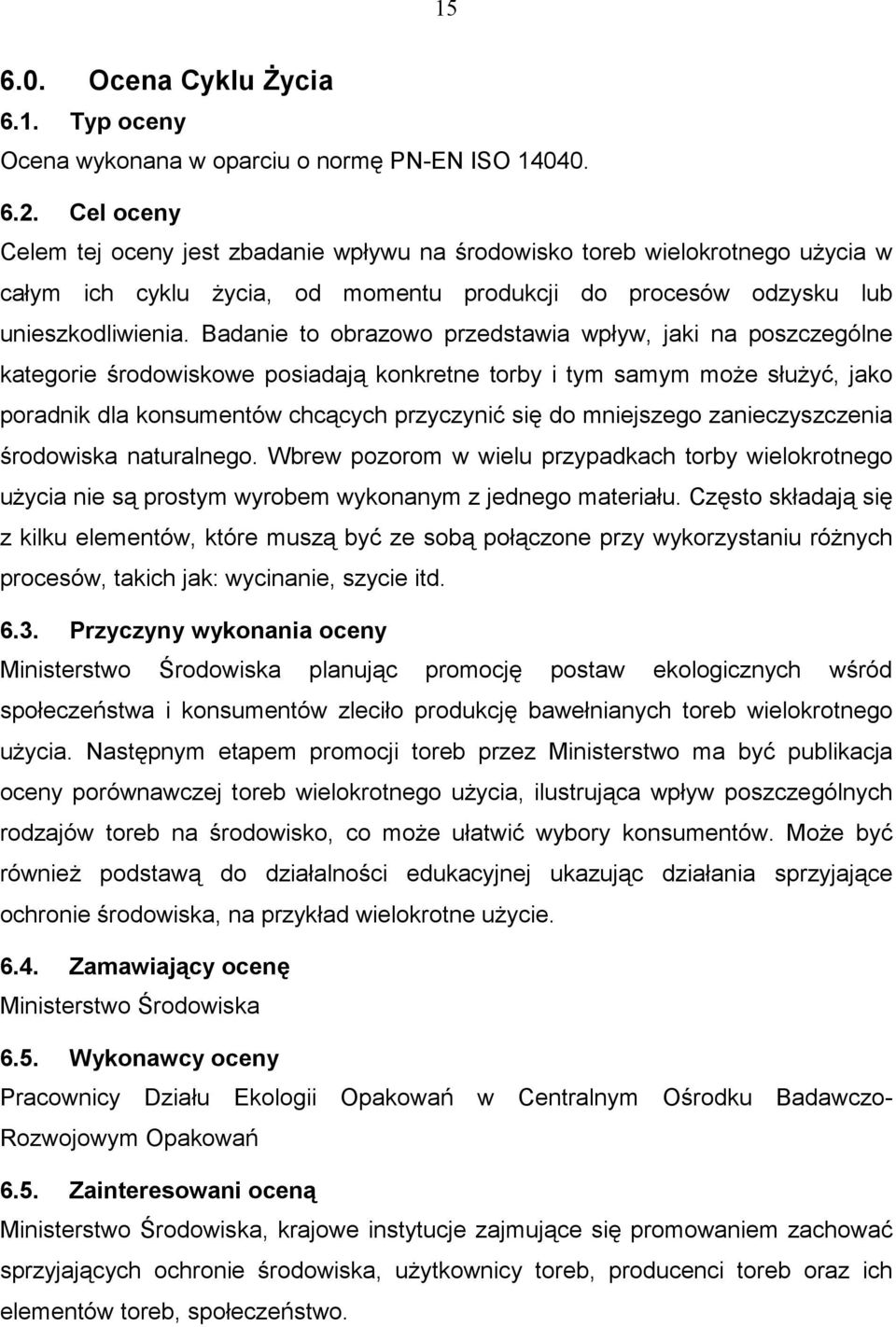 15

6.0. Ocena Cyklu Życia
6.1. Typ oceny
Ocena wykonana w oparciu o normę PN-EN ISO 14040.

6.2. Cel oceny
Celem tej oceny jest zbadanie wpływu na środowisko toreb wielokrotnego użycia w całym ich cyklu życia, od momentu produkcji do procesów odzysku lub unieszkodliwienia. Badanie to obrazowo przedstawia wpływ, jaki na poszczególne kategorie środowiskowe posiadają konkretne torby i tym samym może służyć, jako poradnik dla konsumentów chcących przyczynić się do mniejszego zanieczyszczenia środowiska naturalnego. Wbrew pozorom w wielu przypadkach torby wielokrotnego użycia nie są prostym wyrobem wykonanym z jednego materiału. Często składają się z kilku elementów, które muszą być ze sobą połączone przy wykorzystaniu różnych procesów, takich jak: wycinanie, szycie itd.

6.3. Przyczyny wykonania oceny
Ministerstwo Środowiska planując promocję postaw ekologicznych wśród społeczeństwa i konsumentów zleciło produkcję bawełnianych toreb wielokrotnego użycia. Następnym etapem promocji toreb przez Ministerstwo ma być publikacja oceny porównawczej toreb wielokrotnego użycia, ilustrująca wpływ poszczególnych rodzajów toreb na środowisko, co może ułatwić wybory konsumentów. Może być również podstawą do działalności edukacyjnej ukazując działania sprzyjające ochronie środowiska, na przykład wielokrotne użycie.

6.4. Zamawiający ocenę
Ministerstwo Środowiska

6.5. Wykonawcy oceny
Pracownicy Działu Ekologii Opakowań w Centralnym Ośrodku Badawczo-Rozwojowym Opakowań

6.5. Zainteresowani oceną
Ministerstwo Środowiska, krajowe instytucje zajmujące się promowaniem zachować sprzyjających ochronie środowiska, użytkownicy toreb, producenci toreb oraz ich elementów toreb, społeczeństwo.